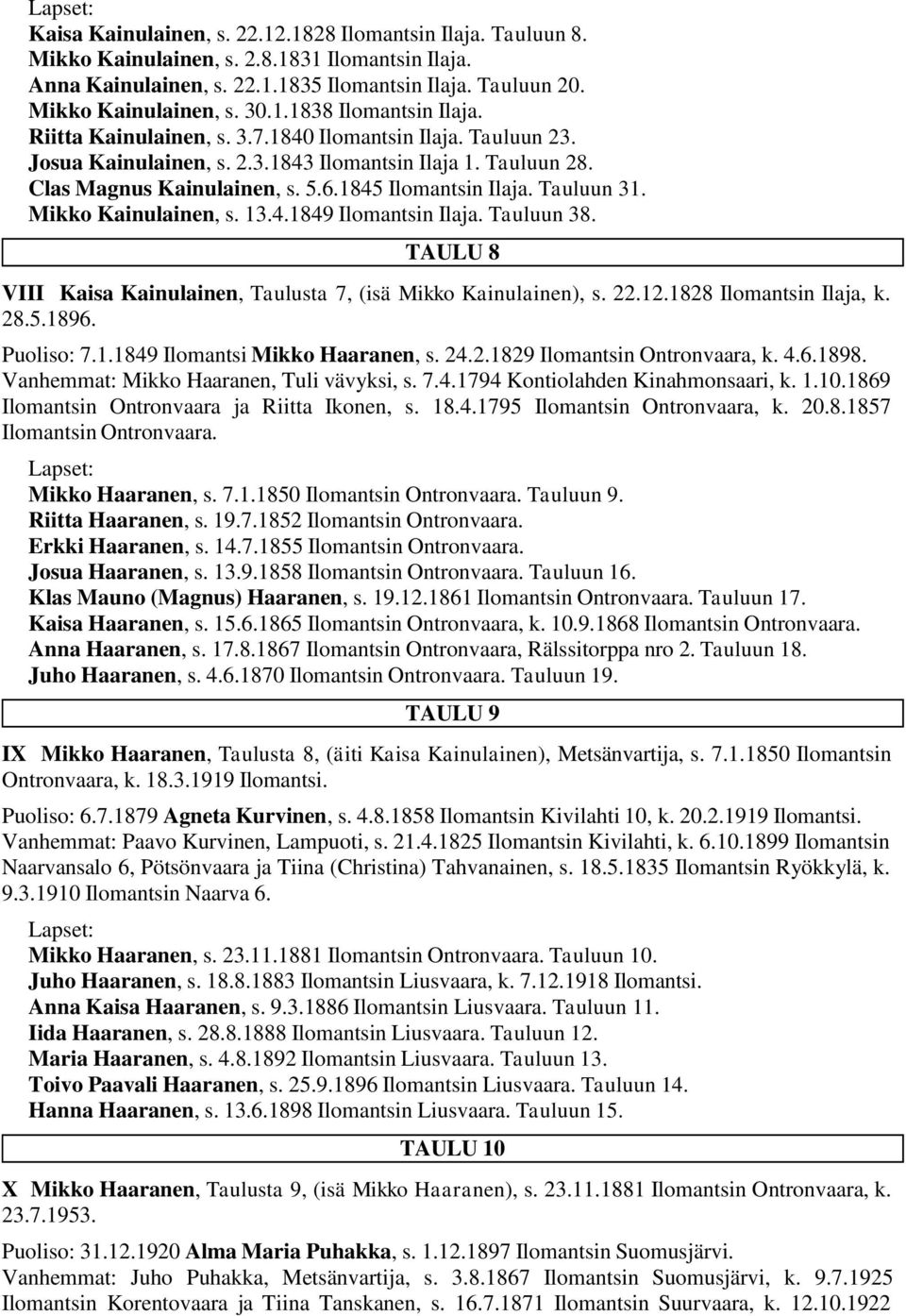 Lapset:
Kaisa Kainulainen, s. 22.12.1828 Ilomantsin Ilaja. Tauluun 8.
Mikko Kainulainen, s. 2.8.1831 Ilomantsin Ilaja.
Anna Kainulainen, s. 22.1.1835 Ilomantsin Ilaja. Tauluun 20.
Mikko Kainulainen, s. 30.1.1838 Ilomantsin Ilaja.
Riitta Kainulainen, s. 3.7.1840 Ilomantsin Ilaja. Tauluun 23.
Josua Kainulainen, s. 2.3.1843 Ilomantsin Ilaja 1. Tauluun 28.
Clas Magnus Kainulainen, s. 5.6.1845 Ilomantsin Ilaja. Tauluun 31.
Mikko Kainulainen, s. 13.4.1849 Ilomantsin Ilaja. Tauluun 38.

TAULU 8

VIII Kaisa Kainulainen, Taulusta 7, (isä Mikko Kainulainen), s. 22.12.1828 Ilomantsin Ilaja, k. 28.5.1896.

Puoliso: 7.1.1849 Ilomantsi Mikko Haaranen, s. 24.2.1829 Ilomantsin Ontronvaara, k. 4.6.1898.
Vanhemmat: Mikko Haaranen, Tuli vävyksi, s. 7.4.1794 Kontiolahden Kinahmonsaari, k. 1.10.1869 Ilomantsin Ontronvaara ja Riitta Ikonen, s. 18.4.1795 Ilomantsin Ontronvaara, k. 20.8.1857 Ilomantsin Ontronvaara.

Lapset:
Mikko Haaranen, s. 7.1.1850 Ilomantsin Ontronvaara. Tauluun 9.
Riitta Haaranen, s. 19.7.1852 Ilomantsin Ontronvaara.
Erkki Haaranen, s. 14.7.1855 Ilomantsin Ontronvaara.
Josua Haaranen, s. 13.9.1858 Ilomantsin Ontronvaara. Tauluun 16.
Klas Mauno (Magnus) Haaranen, s. 19.12.1861 Ilomantsin Ontronvaara. Tauluun 17.
Kaisa Haaranen, s. 15.6.1865 Ilomantsin Ontronvaara, k. 10.9.1868 Ilomantsin Ontronvaara.
Anna Haaranen, s. 17.8.1867 Ilomantsin Ontronvaara, Rälssitorppa nro 2. Tauluun 18.
Juho Haaranen, s. 4.6.1870 Ilomantsin Ontronvaara. Tauluun 19.

TAULU 9

IX Mikko Haaranen, Taulusta 8, (äiti Kaisa Kainulainen), Metsänvartija, s. 7.1.1850 Ilomantsin Ontronvaara, k. 18.3.1919 Ilomantsi.

Puoliso: 6.7.1879 Agneta Kurvinen, s. 4.8.1858 Ilomantsin Kivilahti 10, k. 20.2.1919 Ilomantsi.
Vanhemmat: Paavo Kurvinen, Lampuoti, s. 21.4.1825 Ilomantsin Kivilahti, k. 6.10.1899 Ilomantsin Naarvansalo 6, Pötsönvaara ja Tiina (Christina) Tahvanainen, s. 18.5.1835 Ilomantsin Ryökkylä, k. 9.3.1910 Ilomantsin Naarva 6.

Lapset:
Mikko Haaranen, s. 23.11.1881 Ilomantsin Ontronvaara. Tauluun 10.
Juho Haaranen, s. 18.8.1883 Ilomantsin Liusvaara, k. 7.12.1918 Ilomantsi.
Anna Kaisa Haaranen, s. 9.3.1886 Ilomantsin Liusvaara. Tauluun 11.
Iida Haaranen, s. 28.8.1888 Ilomantsin Liusvaara. Tauluun 12.
Maria Haaranen, s. 4.8.1892 Ilomantsin Liusvaara. Tauluun 13.
Toivo Paavali Haaranen, s. 25.9.1896 Ilomantsin Liusvaara. Tauluun 14.
Hanna Haaranen, s. 13.6.1898 Ilomantsin Liusvaara. Tauluun 15.

TAULU 10

X Mikko Haaranen, Taulusta 9, (isä Mikko Haaranen), s. 23.11.1881 Ilomantsin Ontronvaara, k. 23.7.1953.

Puoliso: 31.12.1920 Alma Maria Puhakka, s. 1.12.1897 Ilomantsin Suomusjärvi.
Vanhemmat: Juho Puhakka, Metsänvartija, s. 3.8.1867 Ilomantsin Suomusjärvi, k. 9.7.1925 Ilomantsin Korentovaara ja Tiina Tanskanen, s. 16.7.1871 Ilomantsin Suurvaara, k. 12.10.1922